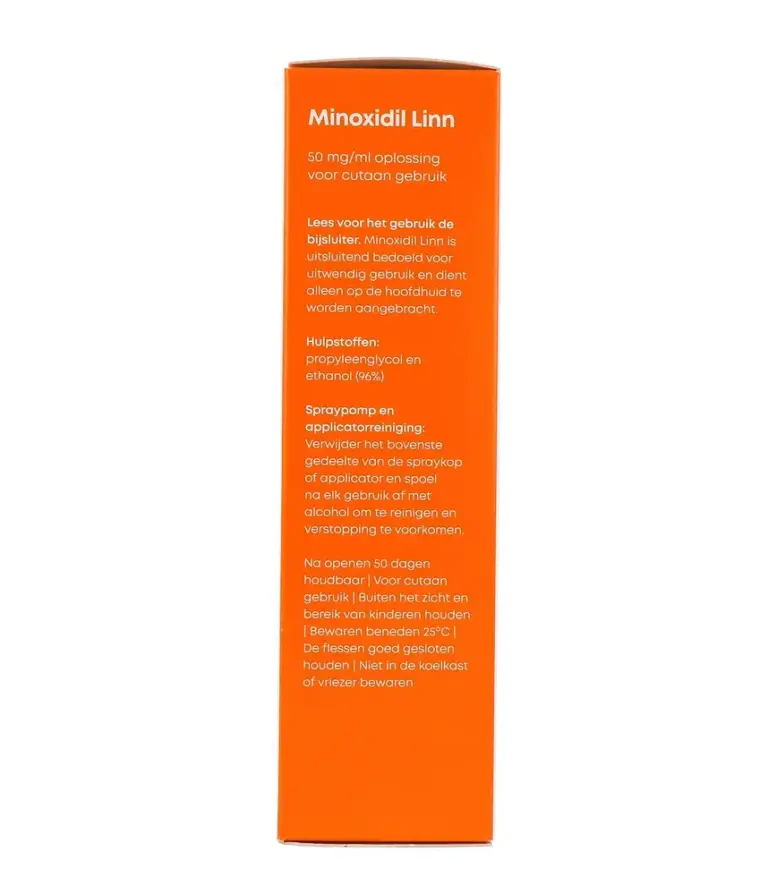 Minoxidil Linn

50 mg/ml oplossing voor cutaan gebruik

Lees voor het gebruik de bijsluiter. Minoxidil Linn is uitsluitend bedoeld voor uitwendig gebruik en dient alleen op de hoofdhuid te worden aangebracht.

Hulpstoffen: propyleenglycol en ethanol (96%)

Spraypomp en applicatorreiniging: Verwijder het bovenste gedeelte van de spraykop of applicator en spoel na elk gebruik af met alcohol om te reinigen en verstopping te voorkomen.

Na openen 50 dagen houdbaar | Voor cutaan gebruik | Buiten het zicht en bereik van kinderen houden | Bewaren beneden 25°C | De flessen goed gesloten houden | Niet in de koelkast of vriezer bewaren